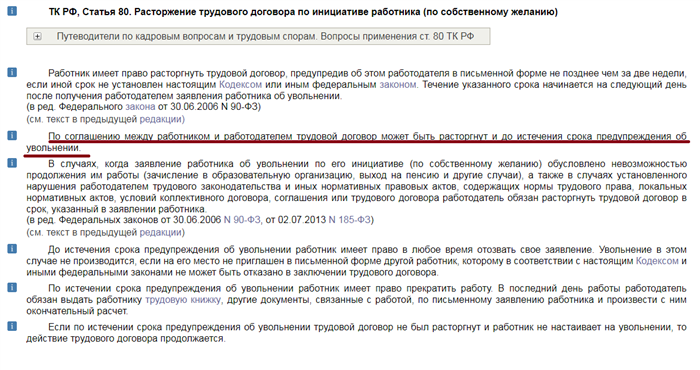 ТК РФ, Статья 80. Расторжение трудового договора по инициативе работника (по собственному желанию)

Путеводители по кадровым вопросам и трудовым спорам. Вопросы применения ст. 80 ТК РФ

Работник имеет право расторгнуть трудовой договор, предупредив об этом работодателя в письменной форме не позднее чем за две недели, если иной срок не установлен настоящим Кодексом или иным федеральным законом. Течение указанного срока начинается на следующий день после получения работодателем заявления работника об увольнении.
(в ред. Федерального закона от 30.06.2006 N 90-ФЗ)
(см. текст в предыдущей редакции)

По соглашению между работником и работодателем трудовой договор может быть расторгнут и до истечения срока предупреждения об увольнении.

В случаях, когда заявление работника об увольнении по его инициативе (по собственному желанию) обусловлено невозможностью продолжения им работы (зачисление в образовательную организацию, выход на пенсию и другие случаи), а также в случаях установленного нарушения работодателем трудового законодательства и иных нормативных правовых актов, содержащих нормы трудового права, локальных нормативных актов, условий коллективного договора, соглашения или трудового договора работодатель обязан расторгнуть трудовой договор в срок, указанный в заявлении работника.
(в ред. Федеральных законов от 30.06.2006 N 90-ФЗ, от 02.07.2013 N 185-ФЗ)
(см. текст в предыдущей редакции)

До истечения срока предупреждения об увольнении работник имеет право в любое время отозвать свое заявление. Увольнение в этом случае не производится, если на его место не приглашен в письменной форме другой работник, которому в соответствии с настоящим Кодексом и иными федеральными законами не может быть отказано в заключении трудового договора.

По истечении срока предупреждения об увольнении работник имеет право прекратить работу. В последний день работы работодатель обязан выдать работнику трудовую книжку, другие документы, связанные с работой, по письменному заявлению работника и произвести с ним окончательный расчет.

Если по истечении срока предупреждения об увольнении трудовой договор не был расторгнут и работник не настаивает на увольнении, то действие трудового договора продолжается.